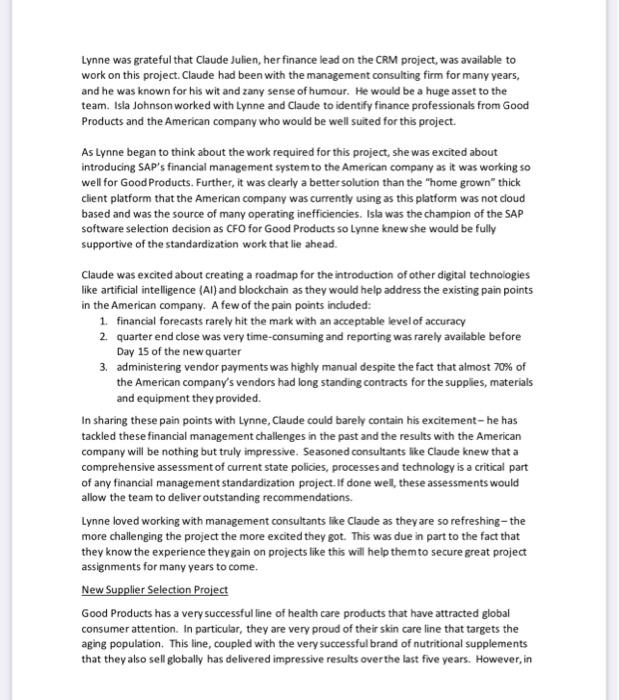 Lynne was grateful that Claude Julien, her finance lead on the CRM project, was available to work on this project. Claude had been with the management consulting firm for many years, and he was known for his wit and zany sense of humour. He would be a huge asset to the team. Isla Johnson worked with Lynne and Claude to identify finance professionals from Good Products and the American company who would be well suited for this project.

As Lynne began to think about the work required for this project, she was excited about introducing SAP's financial management system to the American company as it was working so well for Good Products. Further, it was clearly a better solution than the "home grown" thick client platform that the American company was currently using as this platform was not cloud based and was the source of many operating inefficiencies. Isla was the champion of the SAP software selection decision as CFO for Good Products so Lynne knew she would be fully supportive of the standardization work that lie ahead.

Claude was excited about creating a roadmap for the introduction of other digital technologies like artificial intelligence (AI) and blockchain as they would help address the existing pain points in the American company. A few of the pain points included:
1. financial forecasts rarely hit the mark with an acceptable level of accuracy
2. quarter end close was very time-consuming and reporting was rarely available before Day 15 of the new quarter
3. administering vendor payments was highly manual despite the fact that almost 70% of the American company's vendors had long standing contracts for the supplies, materials and equipment they provided.

In sharing these pain points with Lynne, Claude could barely contain his excitement – he has tackled these financial management challenges in the past and the results with the American company will be nothing but truly impressive. Seasoned consultants like Claude knew that a comprehensive assessment of current state policies, processes and technology is a critical part of any financial management standardization project. If done well, these assessments would allow the team to deliver outstanding recommendations.

Lynne loved working with management consultants like Claude as they are so refreshing – the more challenging the project the more excited they got. This was due in part to the fact that they know the experience they gain on projects like this will help them to secure great project assignments for many years to come.

New Supplier Selection Project

Good Products has a very successful line of health care products that have attracted global consumer attention. In particular, they are very proud of their skin care line that targets the aging population. This line, coupled with the very successful brand of nutritional supplements that they also sell globally has delivered impressive results over the last five years. However, in